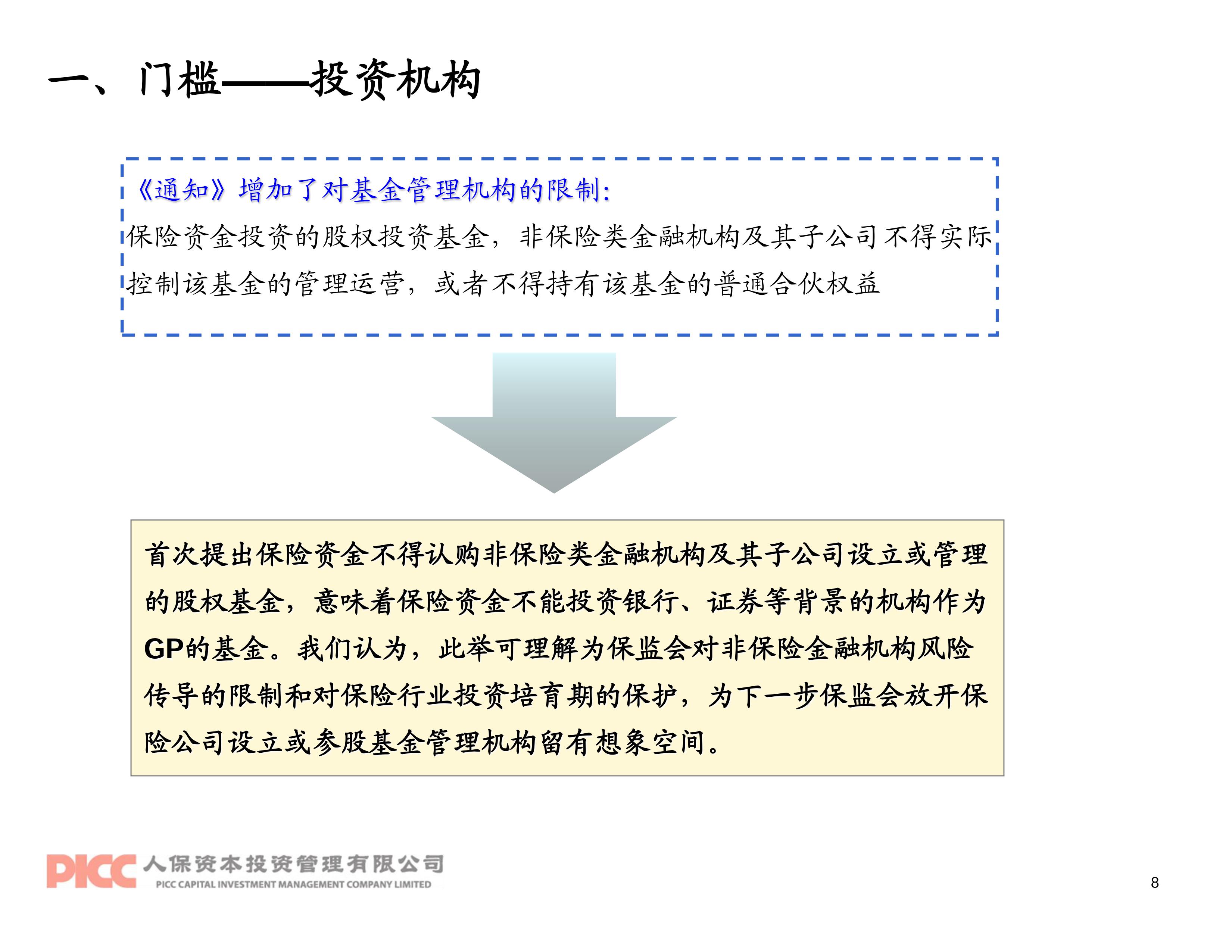 一、门槛——投资机构

《通知》增加了对基金管理机构的限制:

保险资金投资的股权投资基金，非保险类金融机构及其子公司不得实际控制该基金的管理运营，或者不得持有该基金的普通合伙权益

首次提出保险资金不得认购非保险类金融机构及其子公司设立或管理的股权基金，意味着保险资金不能投资银行、证券等背景的机构作为GP的基金。我们认为，此举可理解为保监会对非保险金融机构风险传导的限制和对保险行业投资培育期的保护，为下一步保监会放开保险公司设立或参股基金管理机构留有想象空间。

PICC 人保资本投资管理有限公司
PICC CAPITAL INVESTMENT MANAGEMENT COMPANY LIMITED

8